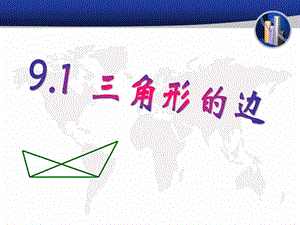 9.1 三角形的边